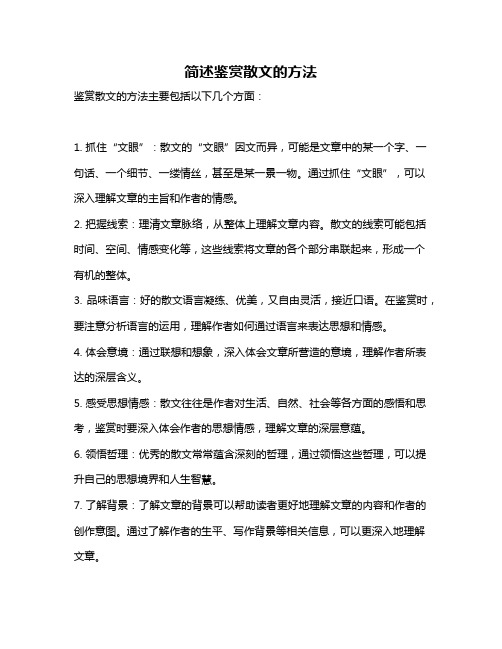 简述鉴赏散文的方法

鉴赏散文的方法主要包括以下几个方面：

1. 抓住“文眼”：散文的“文眼”因文而异，可能是文章中的某一个字、一句话、一个细节、一缕情丝，甚至是某一景一物。通过抓住“文眼”，可以深入理解文章的主旨和作者的情感。

2. 把握线索：理清文章脉络，从整体上理解文章内容。散文的线索可能包括时间、空间、情感变化等，这些线索将文章的各个部分串联起来，形成一个有机的整体。

3. 品味语言：好的散文语言凝练、优美，又自由灵活，接近口语。在鉴赏时，要注意分析语言的运用，理解作者如何通过语言来表达思想和情感。

4. 体会意境：通过联想和想象，深入体会文章所营造的意境，理解作者所表达的深层含义。

5. 感受思想情感：散文往往是作者对生活、自然、社会等各方面的感悟和思考，鉴赏时要深入体会作者的思想情感，理解文章的深层意蕴。

6. 领悟哲理：优秀的散文常常蕴含深刻的哲理，通过领悟这些哲理，可以提升自己的思想境界和人生智慧。

7. 了解背景：了解文章的背景可以帮助读者更好地理解文章的内容和作者的创作意图。通过了解作者的生平、写作背景等相关信息，可以更深入地理解文章。